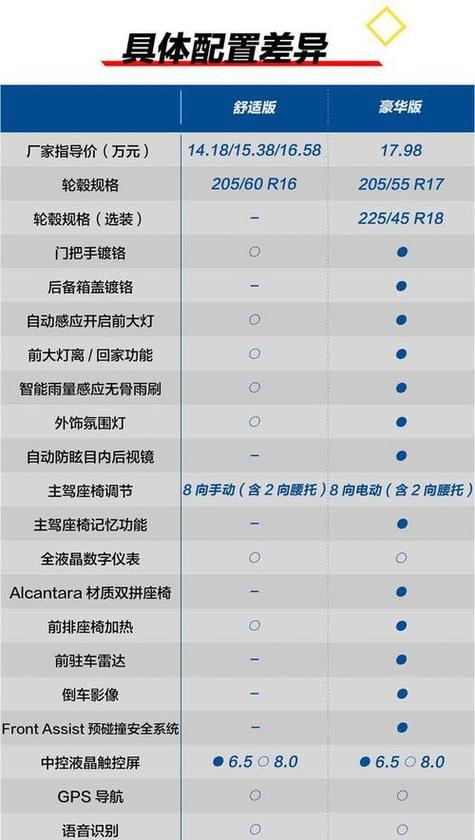 具体配置差异

|  | 舒适版 | 豪华版 |
|---|---|---|
| 厂家指导价（万元） | 14.18/15.38/16.58 | 17.98 |
| 轮毂规格 | 205/60 R16 | 205/55 R17 |
| 轮毂规格（选装） | – | 225/45 R18 |
| 门把手镀铬 | ○ | ● |
| 后备箱盖镀铬 | – | ● |
| 自动感应开启前大灯 | ○ | ● |
| 前大灯离 / 回家功能 | ○ | ● |
| 智能雨量感应无骨雨刷 | ○ | ● |
| 外饰氛围灯 | ○ | ● |
| 自动防眩目内后视镜 | – | ● |
| 主驾座椅调节 | 8 向手动（含 2 向腰托） | 8 向电动（含 2 向腰托） |
| 主驾座椅记忆功能 | – | ● |
| 全液晶数字仪表 | ○ | ○ |
| Alcantara 材质双拼座椅 | – | ● |
| 前排座椅加热 | ○ | ● |
| 前驻车雷达 | – | ● |
| 倒车影像 | – | ● |
| Front Assist 预碰撞安全系统 | – | ● |
| 中控液晶触控屏 | ● 6.5 ○ 8.0 | ● 6.5 ○ 8.0 |
| GPS 导航 | ○ | ○ |
| 语音识别 | ○ | ○ |